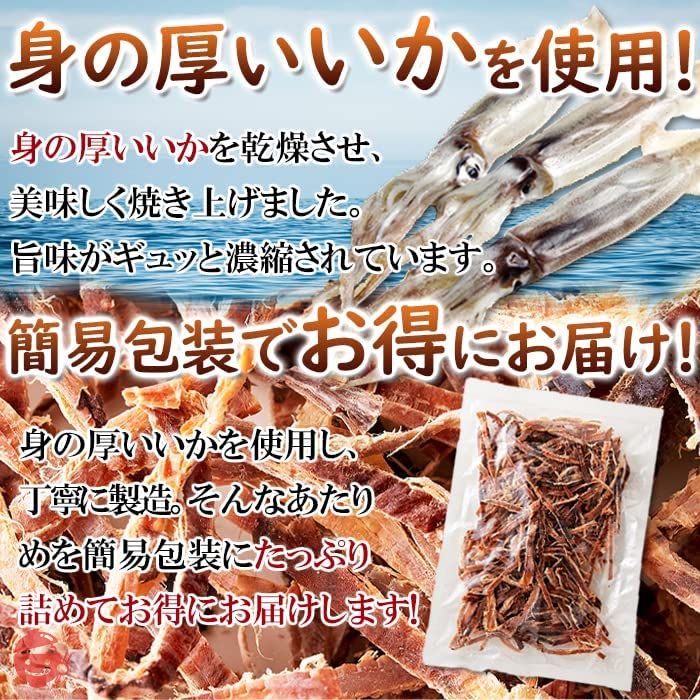 身の厚いいかを使用!

身の厚いいかを乾燥させ、美味しく焼き上げました。旨味がギュッと濃縮されています。

簡易包装でお得にお届け!

身の厚いいかを使用し、丁寧に製造。そんなあたりめを簡易包装にたっぷり詰めてお得にお届けします!